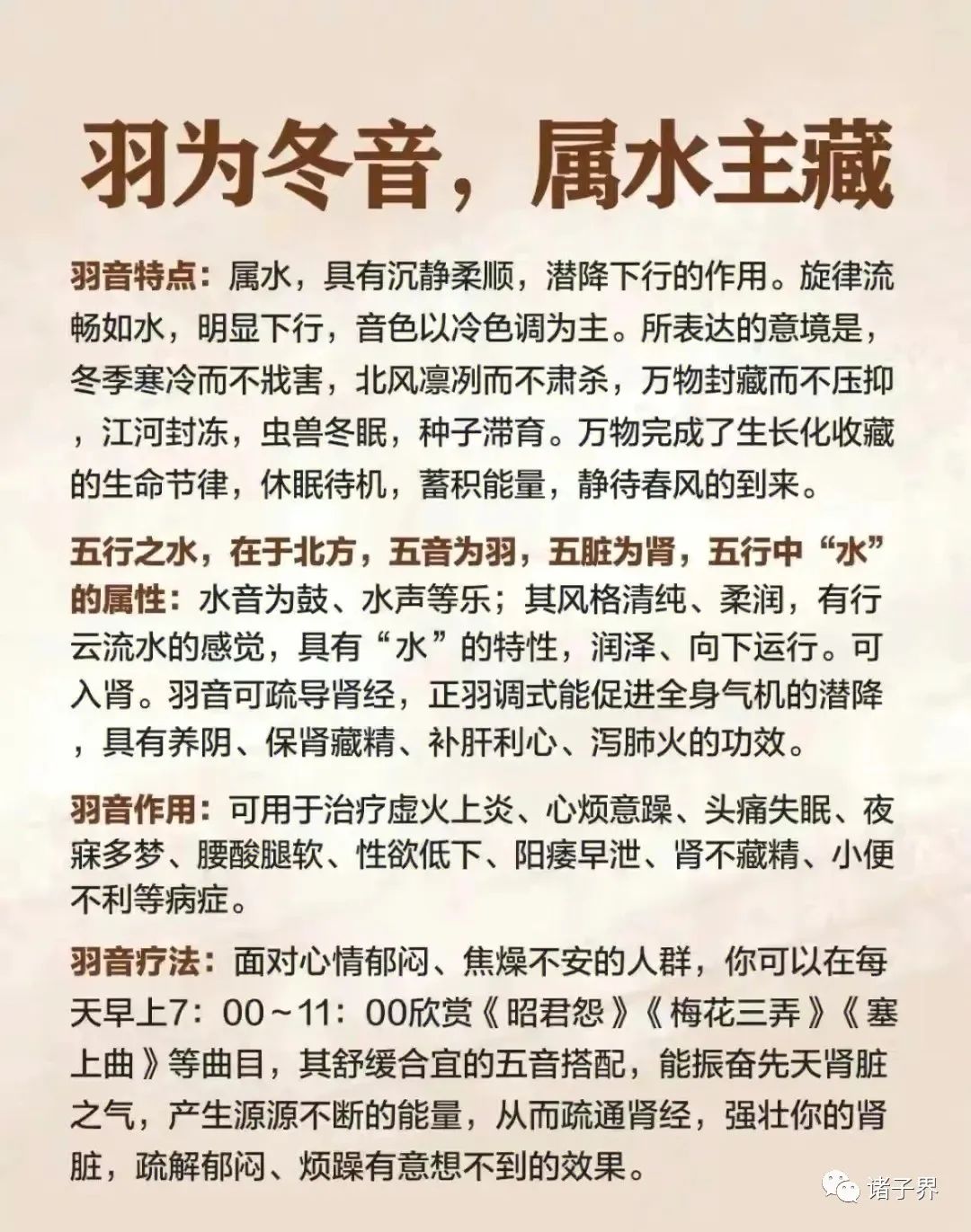 羽为冬音，属水主藏

羽音特点：属水，具有沉静柔顺，潜降下行的作用。旋律流畅如水，明显下行，音色以冷色调为主。所表达的意境是，冬季寒冷而不戕害，北风凛冽而不肃杀，万物封藏而不压抑，江河封冻，虫兽冬眠，种子滞育。万物完成了生长化收藏的生命节律，休眠待机，蓄积能量，静待春风的到来。

五行之水，在于北方，五音为羽，五脏为肾，五行中“水”的属性：水音为鼓、水声等乐；其风格清纯、柔润，有行云流水的感觉，具有“水”的特性，润泽、向下运行。可入肾。羽音可疏导肾经，正羽调式能促进全身气机的潜降，具有养阴、保肾藏精、补肝利心、泻肺火的功效。

羽音作用：可用于治疗虚火上炎、心烦意躁、头痛失眠、夜寐多梦、腰酸腿软、性欲低下、阳痿早泄、肾不藏精、小便不利等病症。

羽音疗法：面对心情郁闷、焦燥不安的人群，你可以在每天早上7：00~11：00欣赏《昭君怨》《梅花三弄》《塞上曲》等曲目，其舒缓合宜的五音搭配，能振奋先天肾脏之气，产生源源不断的能量，从而疏通肾经，强壮你的肾脏，疏解郁闷、烦躁有意想不到的效果。

诸子界